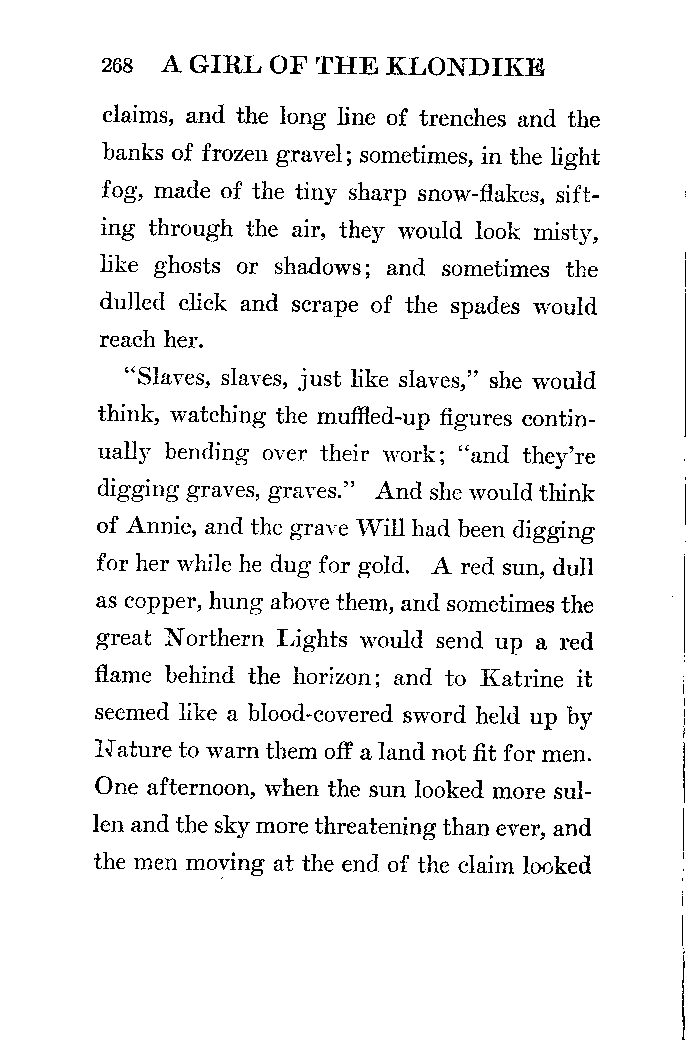 268 A GIRL OF THE KLONDIKE

claims, and the long line of trenches and the banks of frozen gravel; sometimes, in the light fog, made of the tiny sharp snow-flakes, sifting through the air, they would look misty, like ghosts or shadows; and sometimes the dulled click and scrape of the spades would reach her.

"Slaves, slaves, just like slaves," she would think, watching the muffled-up figures continually bending over their work; "and they're digging graves, graves." And she would think of Annie, and the grave Will had been digging for her while he dug for gold. A red sun, dull as copper, hung above them, and sometimes the great Northern Lights would send up a red flame behind the horizon; and to Katrine it seemed like a blood-covered sword held up by Nature to warn them off a land not fit for men. One afternoon, when the sun looked more sullen and the sky more threatening than ever, and the men moving at the end of the claim looked